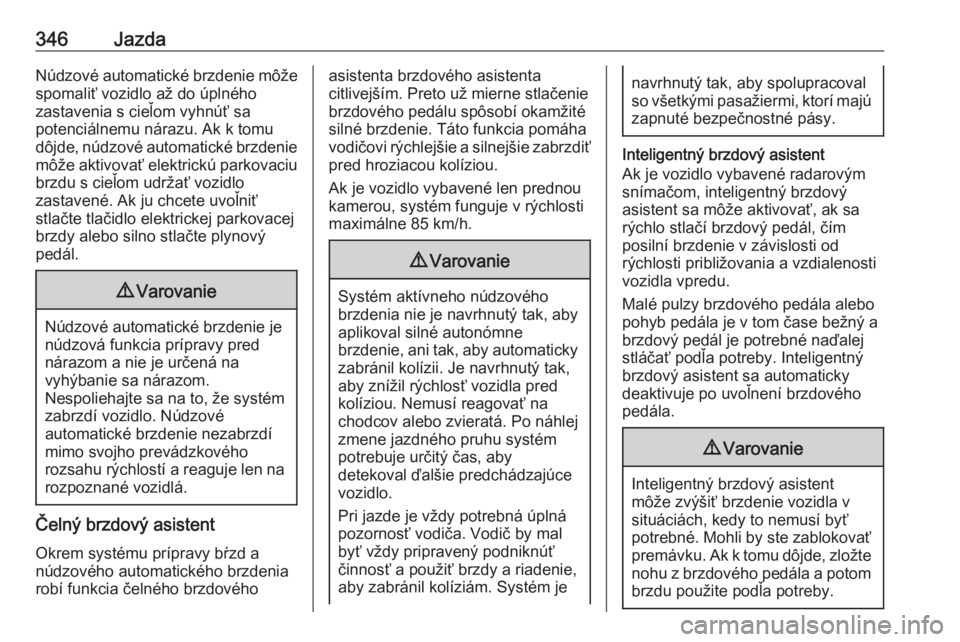 346 Jazda

Núdzové automatické brzdenie môže spomaliť vozidlo až do úplného zastavenia s cieľom vyhnúť sa potenciálnemu nárazu. Ak k tomu dôjde, núdzové automatické brzdenie môže aktivovať elektrickú parkovaciu brzdu s cieľom udržať vozidlo zastavené. Ak ju chcete uvoľniť stlačte tlačidlo elektrickej parkovacej brzdy alebo silno stlačte plynový pedál.

⚠ Varovanie

Núdzové automatické brzdenie je núdzová funkcia prípravy pred nárazom a nie je určená na vyhýbanie sa nárazom. Nespoliehajte sa na to, že systém zabrzdí vozidlo. Núdzové automatické brzdenie nezabrzdí mimo svojho prevádzkového rozsahu rýchlostí a reaguje len na rozpoznané vozidlá.

Čelný brzdový asistent

Okrem systému prípravy bŕzd a núdzového automatického brzdenia robí funkcia čelného brzdového asistenta brzdového asistenta citlivejším. Preto už mierne stlačenie brzdového pedálu spôsobí okamžité silné brzdenie. Táto funkcia pomáha vodičovi rýchlejšie a silnejšie zabrzdiť pred hroziacou kolíziou.

Ak je vozidlo vybavené len prednou kamerou, systém funguje v rýchlosti maximálne 85 km/h.

⚠ Varovanie

Systém aktívneho núdzového brzdenia nie je navrhnutý tak, aby aplikoval silné autonómne brzdenie, ani tak, aby automaticky zabránil kolízii. Je navrhnutý tak, aby znížil rýchlosť vozidla pred kolíziou. Nemusí reagovať na chodcov alebo zvieratá. Po náhlej zmene jazdného pruhu systém potrebuje určitý čas, aby detekoval ďalšie predchádzajúce vozidlo.

Pri jazde je vždy potrebná úplná pozornosť vodiča. Vodič by mal byť vždy pripravený podniknúť činnosť a použiť brzdy a riadenie, aby zabránil kolíziám. Systém je navrhnutý tak, aby spolupracoval so všetkými pasažiermi, ktorí majú zapnuté bezpečnostné pásy.

Inteligentný brzdový asistent

Ak je vozidlo vybavené radarovým snímačom, inteligentný brzdový asistent sa môže aktivovať, ak sa rýchlo stlačí brzdový pedál, čím posilní brzdenie v závislosti od rýchlosti približovania a vzdialenosti vozidla vpredu.

Malé pulzy brzdového pedála alebo pohyb pedála je v tom čase bežný a brzdový pedál je potrebné naďalej stláčať podľa potreby. Inteligentný brzdový asistent sa automaticky deaktivuje po uvoľnení brzdového pedála.

⚠ Varovanie

Inteligentný brzdový asistent môže zvýšiť brzdenie vozidla v situáciách, kedy to nemusí byť potrebné. Mohli by ste zablokovať premávku. Ak k tomu dôjde, zložte nohu z brzdového pedála a potom brzdu použite podľa potreby.

carmanualsonline.info